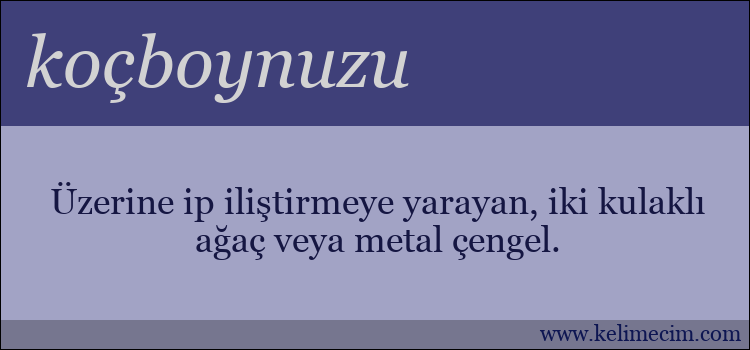 koçboynuzu

Üzerine ip iliştirmeye yarayan, iki kulaklı ağaç veya metal çengel.

www.kelimecim.com